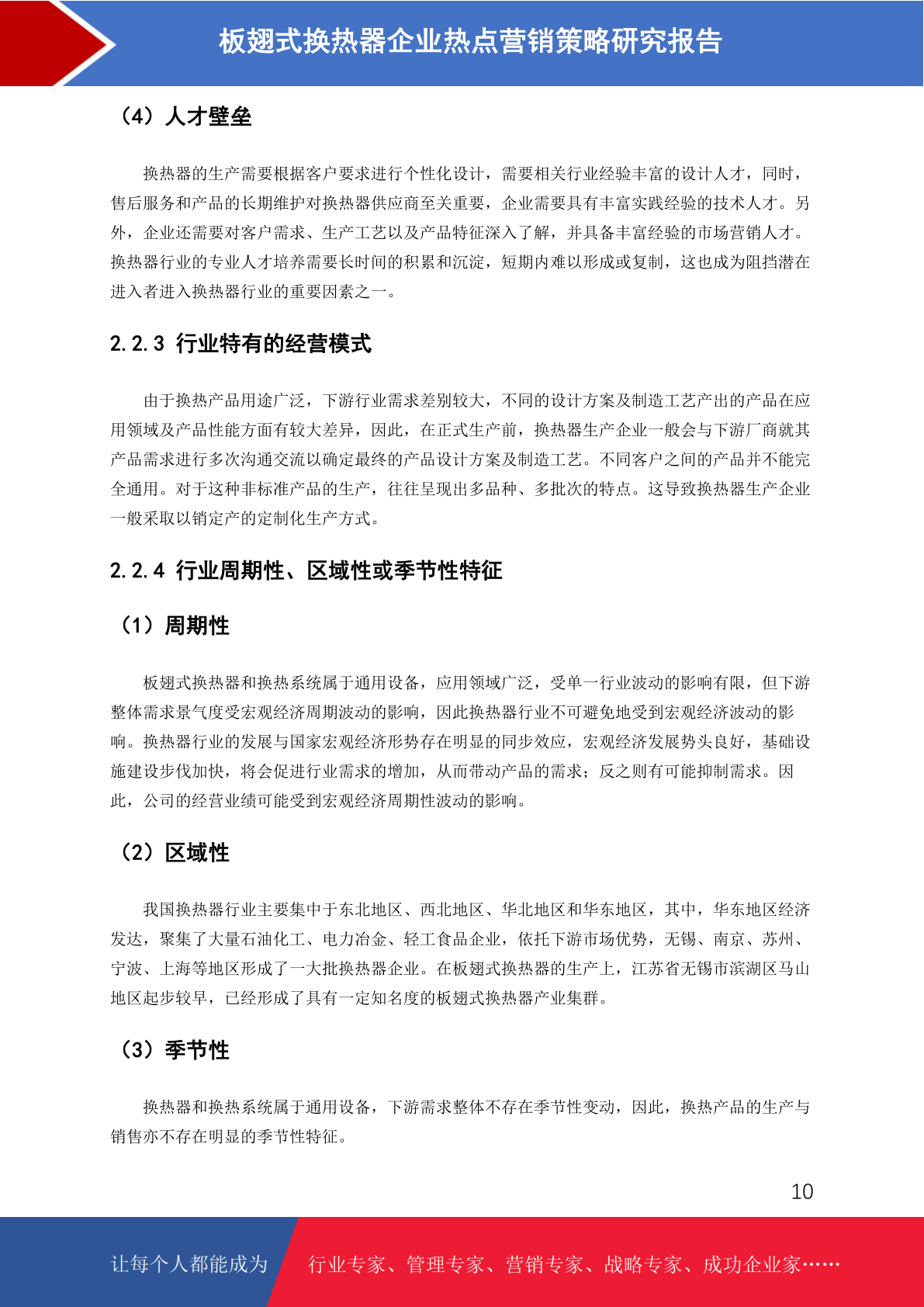 板翅式换热器企业热点营销策略研究报告

（4）人才壁垒

换热器的生产需要根据客户要求进行个性化设计，需要相关行业经验丰富的设计人才，同时，售后服务和产品的长期维护对换热器供应商至关重要，企业需要具有丰富实践经验的技术人才。另外，企业还需要对客户需求、生产工艺以及产品特征深入了解，并具备丰富经验的市场营销人才。换热器行业的专业人才培养需要长时间的积累和沉淀，短期内难以形成或复制，这也成为阻挡潜在进入者进入换热器行业的重要因素之一。

2.2.3 行业特有的经营模式

由于换热产品用途广泛，下游行业需求差别较大，不同的设计方案及制造工艺产出的产品在应用领域及产品性能方面有较大差异，因此，在正式生产前，换热器生产企业一般会与下游厂商就其产品需求进行多次沟通交流以确定最终的产品设计方案及制造工艺。不同客户之间的产品并不能完全通用。对于这种非标准产品的生产，往往呈现出多品种、多批次的特点。这导致换热器生产企业一般采取以销定产的定制化生产方式。

2.2.4 行业周期性、区域性或季节性特征

（1）周期性

板翅式换热器和换热系统属于通用设备，应用领域广泛，受单一行业波动的影响有限，但下游整体需求景气度受宏观经济周期波动的影响，因此换热器行业不可避免地受到宏观经济波动的影响。换热器行业的发展与国家宏观经济形势存在明显的同步效应，宏观经济发展势头良好，基础设施建设步伐加快，将会促进行业需求的增加，从而带动产品的需求；反之则有可能抑制需求。因此，公司的经营业绩可能受到宏观经济周期性波动的影响。

（2）区域性

我国换热器行业主要集中于东北地区、西北地区、华北地区和华东地区，其中，华东地区经济发达，聚集了大量石油化工、电力冶金、轻工食品企业，依托下游市场优势，无锡、南京、苏州、宁波、上海等地区形成了一大批换热器企业。在板翅式换热器的生产上，江苏省无锡市滨湖区马山地区起步较早，已经形成了具有一定知名度的板翅式换热器产业集群。

（3）季节性

换热器和换热系统属于通用设备，下游需求整体不存在季节性变动，因此，换热产品的生产与销售亦不存在明显的季节性特征。

10

让每个人都能成为 行业专家、管理专家、营销专家、战略专家、成功企业家……